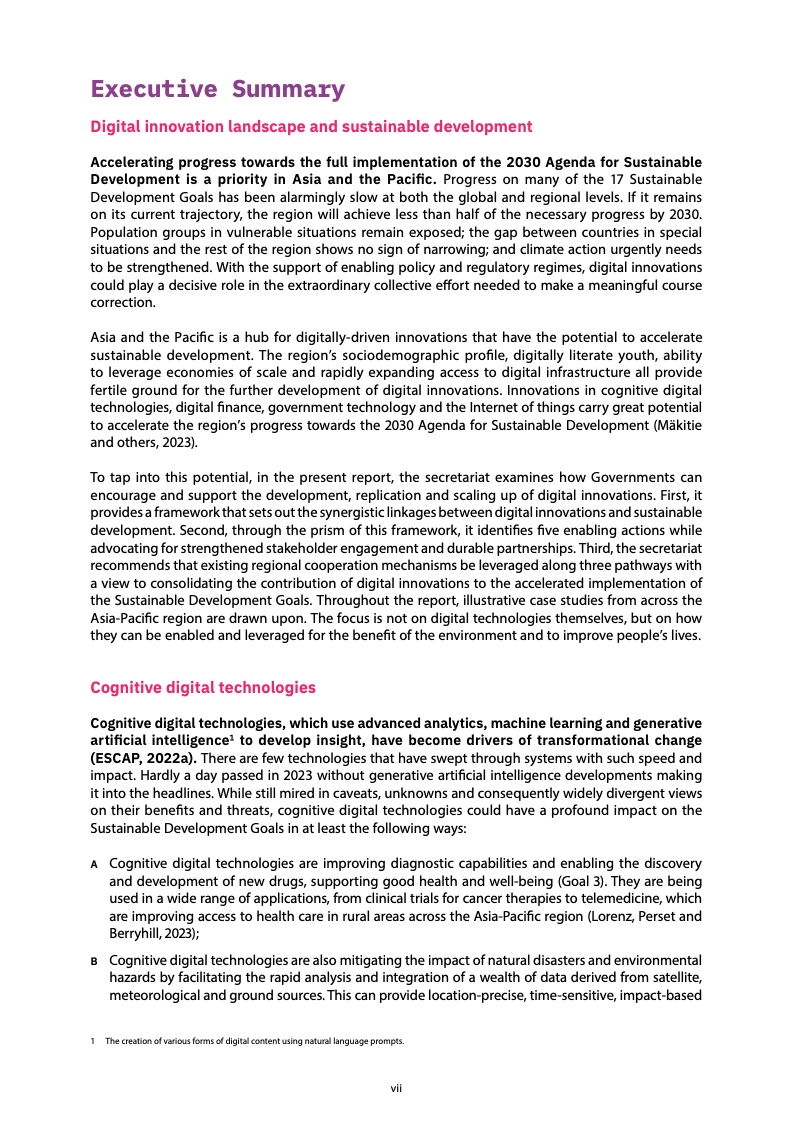 Executive Summary

Digital innovation landscape and sustainable development

Accelerating progress towards the full implementation of the 2030 Agenda for Sustainable Development is a priority in Asia and the Pacific. Progress on many of the 17 Sustainable Development Goals has been alarmingly slow at both the global and regional levels. If it remains on its current trajectory, the region will achieve less than half of the necessary progress by 2030. Population groups in vulnerable situations remain exposed; the gap between countries in special situations and the rest of the region shows no sign of narrowing; and climate action urgently needs to be strengthened. With the support of enabling policy and regulatory regimes, digital innovations could play a decisive role in the extraordinary collective effort needed to make a meaningful course correction.

Asia and the Pacific is a hub for digitally-driven innovations that have the potential to accelerate sustainable development. The region's sociodemographic profile, digitally literate youth, ability to leverage economies of scale and rapidly expanding access to digital infrastructure all provide fertile ground for the further development of digital innovations. Innovations in cognitive digital technologies, digital finance, government technology and the Internet of things carry great potential to accelerate the region's progress towards the 2030 Agenda for Sustainable Development (Mäkitie and others, 2023).

To tap into this potential, in the present report, the secretariat examines how Governments can encourage and support the development, replication and scaling up of digital innovations. First, it provides a framework that sets out the synergistic linkages between digital innovations and sustainable development. Second, through the prism of this framework, it identifies five enabling actions while advocating for strengthened stakeholder engagement and durable partnerships. Third, the secretariat recommends that existing regional cooperation mechanisms be leveraged along three pathways with a view to consolidating the contribution of digital innovations to the accelerated implementation of the Sustainable Development Goals. Throughout the report, illustrative case studies from across the Asia-Pacific region are drawn upon. The focus is not on digital technologies themselves, but on how they can be enabled and leveraged for the benefit of the environment and to improve people's lives.

Cognitive digital technologies

Cognitive digital technologies, which use advanced analytics, machine learning and generative artificial intelligence$^1$ to develop insight, have become drivers of transformational change (ESCAP, 2022a). There are few technologies that have swept through systems with such speed and impact. Hardly a day passed in 2023 without generative artificial intelligence developments making it into the headlines. While still mired in caveats, unknowns and consequently widely divergent views on their benefits and threats, cognitive digital technologies could have a profound impact on the Sustainable Development Goals in at least the following ways:

A Cognitive digital technologies are improving diagnostic capabilities and enabling the discovery and development of new drugs, supporting good health and well-being (Goal 3). They are being used in a wide range of applications, from clinical trials for cancer therapies to telemedicine, which are improving access to health care in rural areas across the Asia-Pacific region (Lorenz, Perset and Berryhill, 2023);

B Cognitive digital technologies are also mitigating the impact of natural disasters and environmental hazards by facilitating the rapid analysis and integration of a wealth of data derived from satellite, meteorological and ground sources. This can provide location-precise, time-sensitive, impact-based

1 The creation of various forms of digital content using natural language prompts.

vii